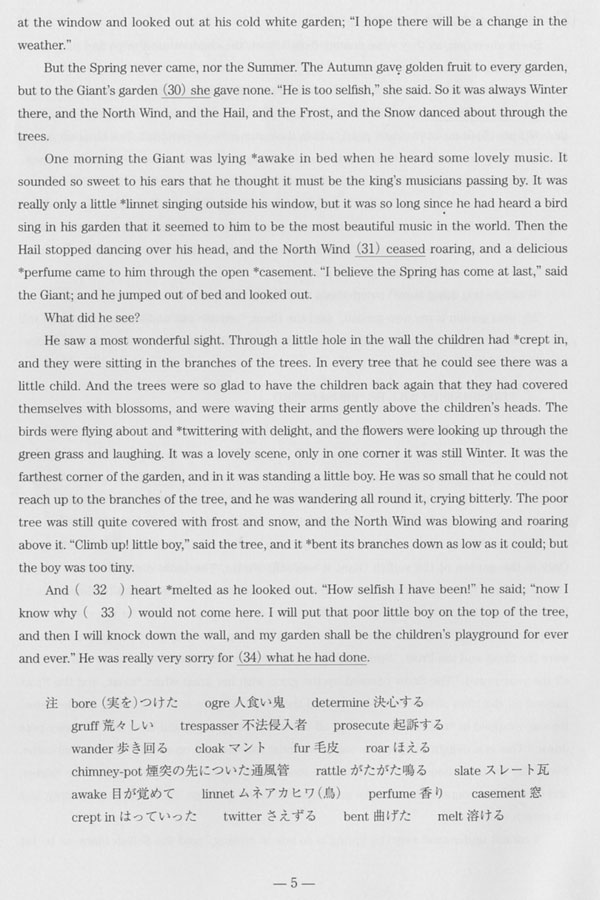 at the window and looked out at his cold white garden; "I hope there will be a change in the weather."

But the Spring never came, nor the Summer. The Autumn gave golden fruit to every garden, but to the Giant's garden (30) she gave none. "He is too selfish," she said. So it was always Winter there, and the North Wind, and the Hail, and the Frost, and the Snow danced about through the trees.

One morning the Giant was lying *awake in bed when he heard some lovely music. It sounded so sweet to his ears that he thought it must be the king's musicians passing by. It was really only a little *linnet singing outside his window, but it was so long since he had heard a bird sing in his garden that it seemed to him to be the most beautiful music in the world. Then the Hail stopped dancing over his head, and the North Wind (31) ceased roaring, and a delicious *perfume came to him through the open *casement. "I believe the Spring has come at last," said the Giant; and he jumped out of bed and looked out.

What did he see?

He saw a most wonderful sight. Through a little hole in the wall the children had *crept in, and they were sitting in the branches of the trees. In every tree that he could see there was a little child. And the trees were so glad to have the children back again that they had covered themselves with blossoms, and were waving their arms gently above the children's heads. The birds were flying about and *twittering with delight, and the flowers were looking up through the green grass and laughing. It was a lovely scene, only in one corner it was still Winter. It was the farthest corner of the garden, and in it was standing a little boy. He was so small that he could not reach up to the branches of the tree, and he was wandering all round it, crying bitterly. The poor tree was still quite covered with frost and snow, and the North Wind was blowing and roaring above it. "Climb up! little boy," said the tree, and it *bent its branches down as low as it could; but the boy was too tiny.

And ( 32 ) heart *melted as he looked out. "How selfish I have been!" he said; "now I know why ( 33 ) would not come here. I will put that poor little boy on the top of the tree, and then I will knock down the wall, and my garden shall be the children's playground for ever and ever." He was really very sorry for (34) what he had done.

注 bore (実を)つけた　ogre 人食い鬼　determine 決心する
gruff 荒々しい　trespasser 不法侵入者　prosecute 起訴する
wander 歩き回る　cloak マント　fur 毛皮　roar ほえる
chimney-pot 煙突の先についた通風管　rattle がたがた鳴る　slate スレート瓦
awake 目が覚めて　linnet ムネアカヒワ(鳥)　perfume 香り　casement 窓
crept in はっていった　twitter さえずる　bent 曲げた　melt 溶ける

— 5 —